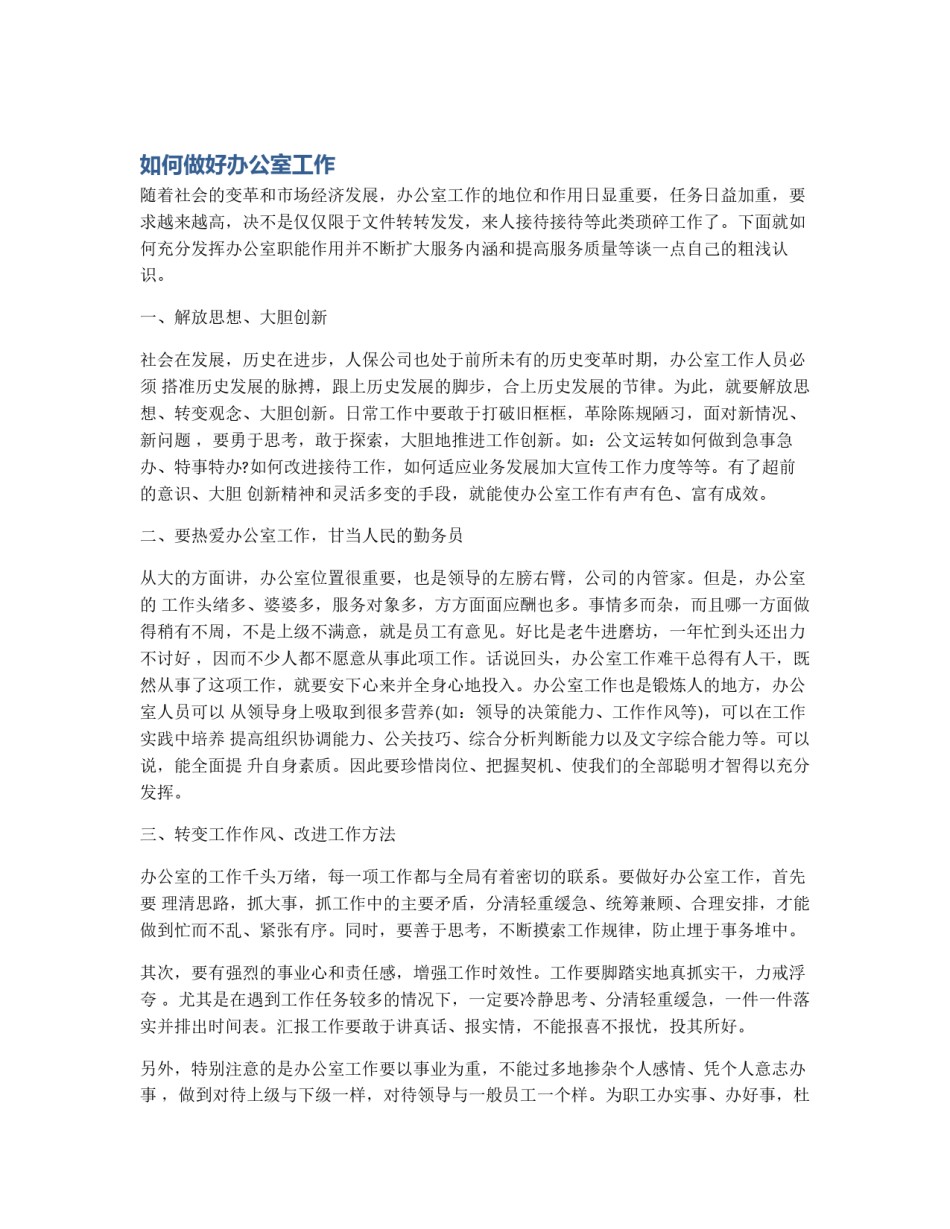 如何做好办公室工作

随着社会的变革和市场经济发展，办公室工作的地位和作用日显重要，任务日益加重，要求越来越高，决不是仅仅限于文件转转发发，来人接待接待等此类琐碎工作了。下面就如何充分发挥办公室职能作用并不断扩大服务内涵和提高服务质量等谈一点自己的粗浅认识。

一、解放思想、大胆创新

社会在发展，历史在进步，人保公司也处于前所未有的历史变革时期，办公室工作人员必须 搭准历史发展的脉搏，跟上历史发展的脚步，合上历史发展的节律。为此，就要解放思想、转变观念、大胆创新。日常工作中要敢于打破旧框框，革除陈规陋习，面对新情况、新问题 ，要勇于思考，敢于探索，大胆地推进工作创新。如：公文运转如何做到急事急办、特事特办?如何改进接待工作，如何适应业务发展加大宣传工作力度等等。有了超前的意识、大胆 创新精神和灵活多变的手段，就能使办公室工作有声有色、富有成效。

二、要热爱办公室工作，甘当人民的勤务员

从大的方面讲，办公室位置很重要，也是领导的左膀右臂，公司的内管家。但是，办公室的 工作头绪多、婆婆多，服务对象多，方方面面应酬也多。事情多而杂，而且哪一方面做得稍有不周，不是上级不满意，就是员工有意见。好比是老牛进磨坊，一年忙到头还出力不讨好 ，因而不少人都不愿意从事此项工作。话说回头，办公室工作难干总得有人干，既然从事了这项工作，就要安下心来并全身心地投入。办公室工作也是锻炼人的地方，办公室人员可以 从领导身上吸取到很多营养(如：领导的决策能力、工作作风等)，可以在工作实践中培养 提高组织协调能力、公关技巧、综合分析判断能力以及文字综合能力等。可以说，能全面提 升自身素质。因此要珍惜岗位、把握契机、使我们的全部聪明才智得以充分发挥。

三、转变工作作风、改进工作方法

办公室的工作千头万绪，每一项工作都与全局有着密切的联系。要做好办公室工作，首先要 理清思路，抓大事，抓工作中的主要矛盾，分清轻重缓急、统筹兼顾、合理安排，才能做到忙而不乱、紧张有序。同时，要善于思考，不断摸索工作规律，防止埋于事务堆中。

其次，要有强烈的事业心和责任感，增强工作时效性。工作要脚踏实地真抓实干，力戒浮夸 。尤其是在遇到工作任务较多的情况下，一定要冷静思考、分清轻重缓急，一件一件落实并排出时间表。汇报工作要敢于讲真话、报实情，不能报喜不报忧，投其所好。

另外，特别注意的是办公室工作要以事业为重，不能过多地掺杂个人感情、凭个人意志办事 ，做到对待上级与下级一样，对待领导与一般员工一个样。为职工办实事、办好事，杜